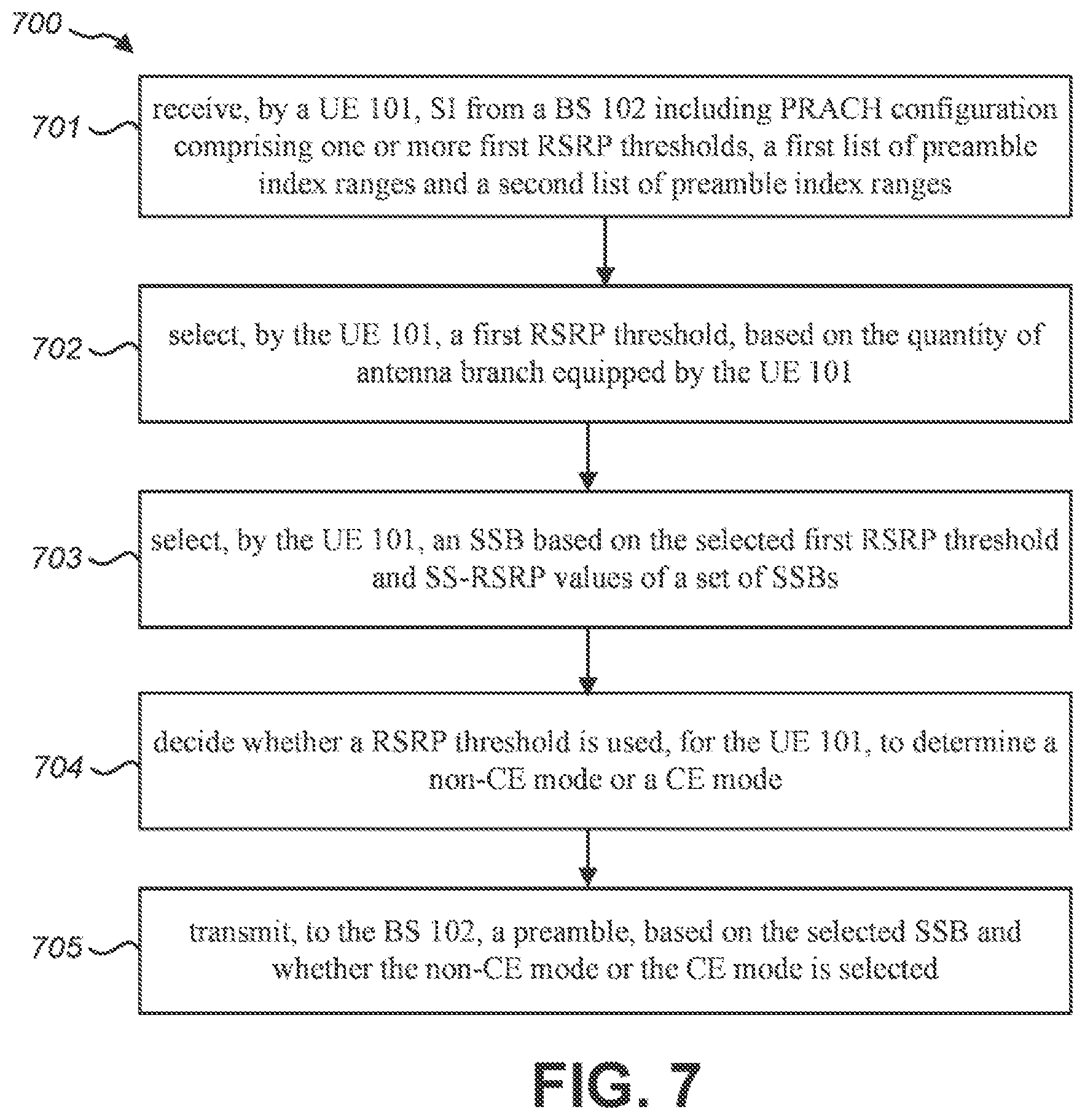 700

701

receive, by a UE 101, SI from a BS 102 including PRACH configuration comprising one or more first RSRP thresholds, a first list of preamble index ranges and a second list of preamble index ranges

702

select, by the UE 101, a first RSRP threshold, based on the quantity of antenna branch equipped by the UE 101

703

select, by the UE 101, an SSB based on the selected first RSRP threshold and SS-RSRP values of a set of SSBs

704

decide whether a RSRP threshold is used, for the UE 101, to determine a non-CE mode or a CE mode

705

transmit, to the BS 102, a preamble, based on the selected SSB and whether the non-CE mode or the CE mode is selected

FIG. 7